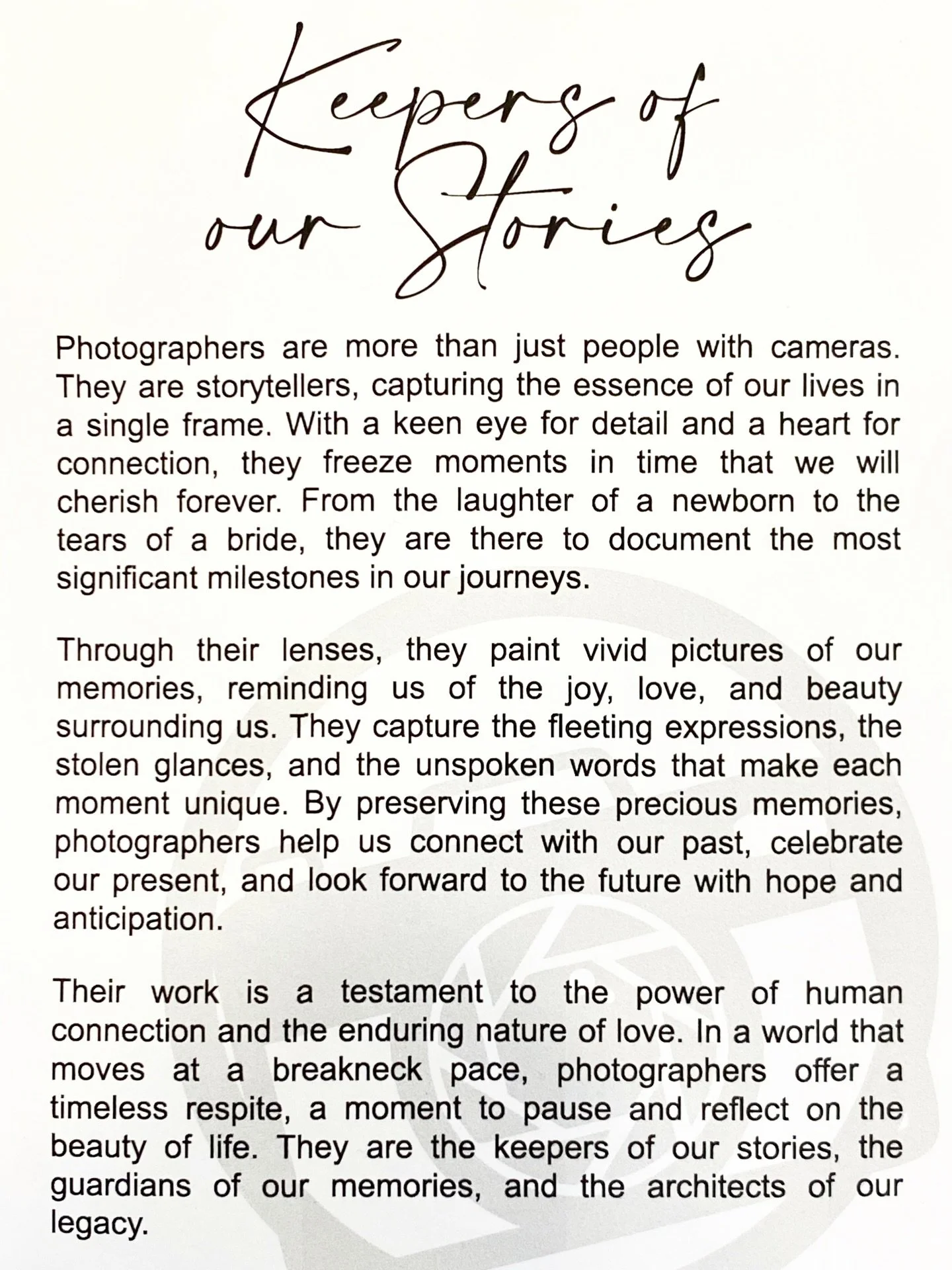 Keepers of our Stories

Photographers are more than just people with cameras. They are storytellers, capturing the essence of our lives in a single frame. With a keen eye for detail and a heart for connection, they freeze moments in time that we will cherish forever. From the laughter of a newborn to the tears of a bride, they are there to document the most significant milestones in our journeys.

Through their lenses, they paint vivid pictures of our memories, reminding us of the joy, love, and beauty surrounding us. They capture the fleeting expressions, the stolen glances, and the unspoken words that make each moment unique. By preserving these precious memories, photographers help us connect with our past, celebrate our present, and look forward to the future with hope and anticipation.

Their work is a testament to the power of human connection and the enduring nature of love. In a world that moves at a breakneck pace, photographers offer a timeless respite, a moment to pause and reflect on the beauty of life. They are the keepers of our stories, the guardians of our memories, and the architects of our legacy.